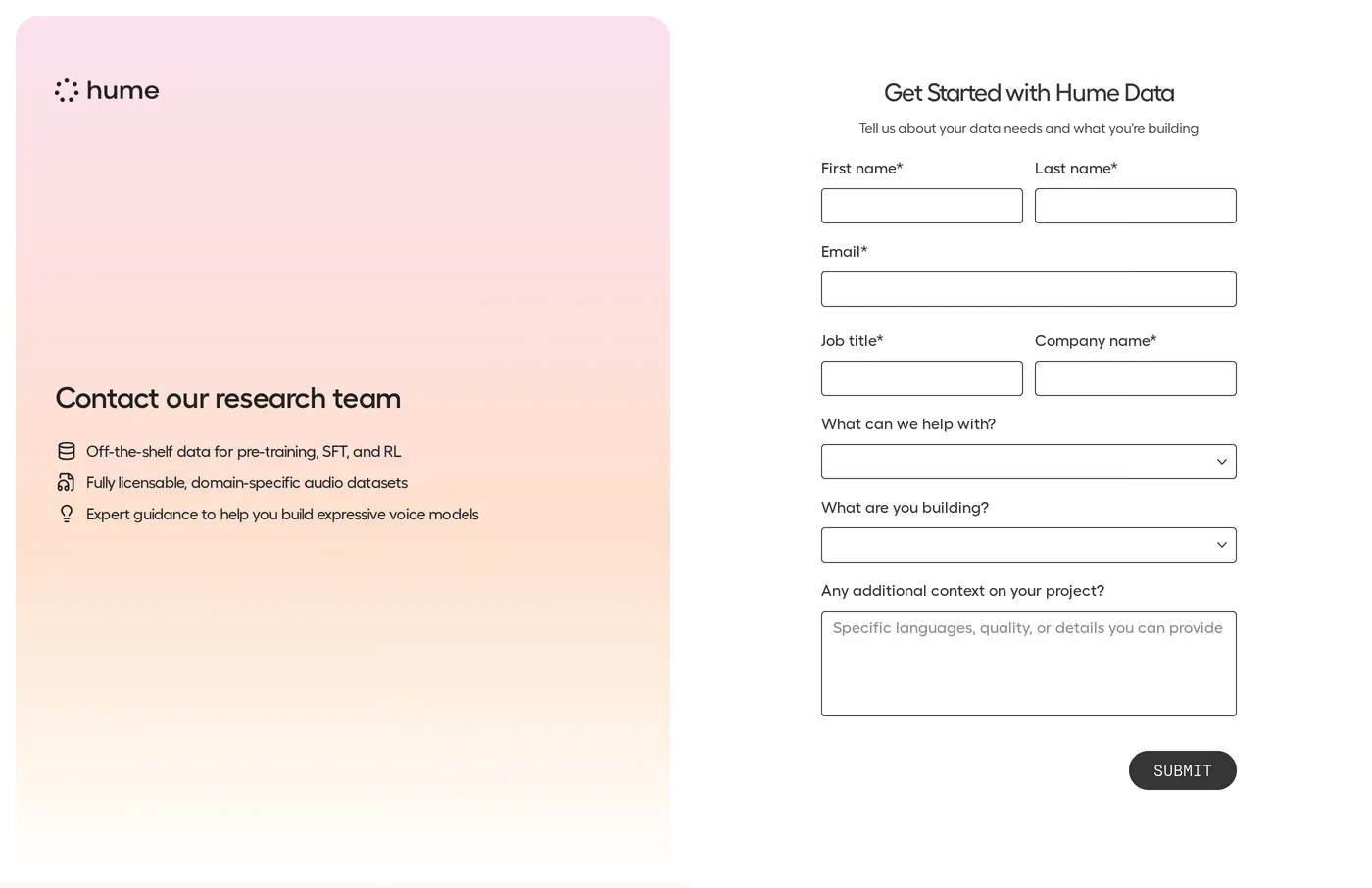 hume

Contact our research team

Off-the-shelf data for pre-training, SFT, and RL
Fully licensable, domain-specific audio datasets
Expert guidance to help you build expressive voice models

Get Started with Hume Data

Tell us about your data needs and what you're building

First name*

Last name*

Email*

Job title*

Company name*

What can we help with?

What are you building?

Any additional context on your project?

Specific languages, quality, or details you can provide

SUBMIT